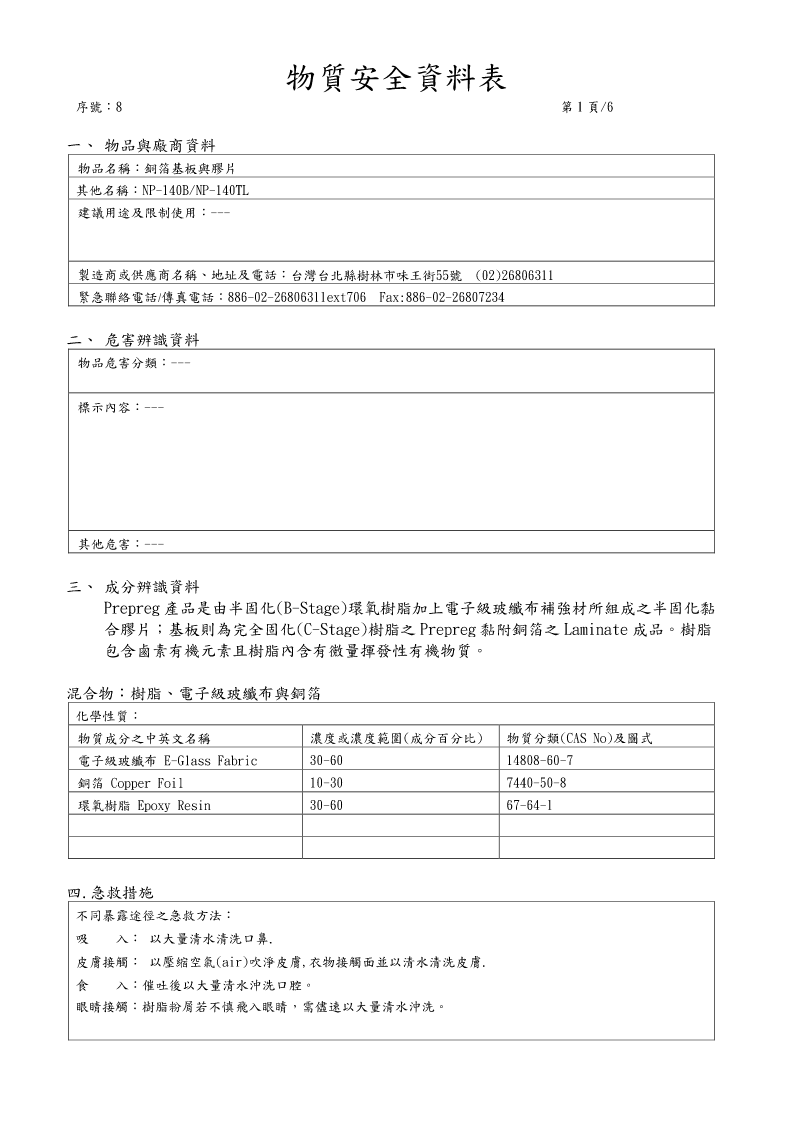 物質安全資料表

序號：8

第 1 頁/6

一、 物品與廠商資料

物品名稱：銅箔基板與膠片

其他名稱：NP-140B/NP-140TL

建議用途及限制使用：---

製造商或供應商名稱、地址及電話：台灣台北縣樹林市味王街55號 (02)26806311

緊急聯絡電話/傳真電話：886-02-26806311ext706 Fax:886-02-26807234

二、 危害辨識資料

物品危害分類：---

標示內容：---

其他危害：---

三、 成分辨識資料

Prepreg 產品是由半固化(B-Stage)環氧樹脂加上電子級玻纖布補強材所組成之半固化黏合膠片；基板則為完全固化(C-Stage)樹脂之 Prepreg 黏附銅箔之 Laminate 成品。樹脂包含鹵素有機元素且樹脂內含有微量揮發性有機物質。

混合物：樹脂、電子級玻纖布與銅箔

化學性質：

| 物質成分之中英文名稱 | 濃度或濃度範圍(成分百分比) | 物質分類(CAS No)及圖式 |
|---|---|---|
| 電子級玻纖布 E-Glass Fabric | 30-60 | 14808-60-7 |
| 銅箔 Copper Foil | 10-30 | 7440-50-8 |
| 環氧樹脂 Epoxy Resin | 30-60 | 67-64-1 |
| | | |
| | | |

四.急救措施

不同暴露途徑之急救方法：

吸　　入： 以大量清水清洗口鼻.

皮膚接觸： 以壓縮空氣(air)吹淨皮膚,衣物接觸面並以清水清洗皮膚.

食　　入：催吐後以大量清水沖洗口腔。

眼睛接觸：樹脂粉屑若不慎飛入眼睛，需儘速以大量清水沖洗。